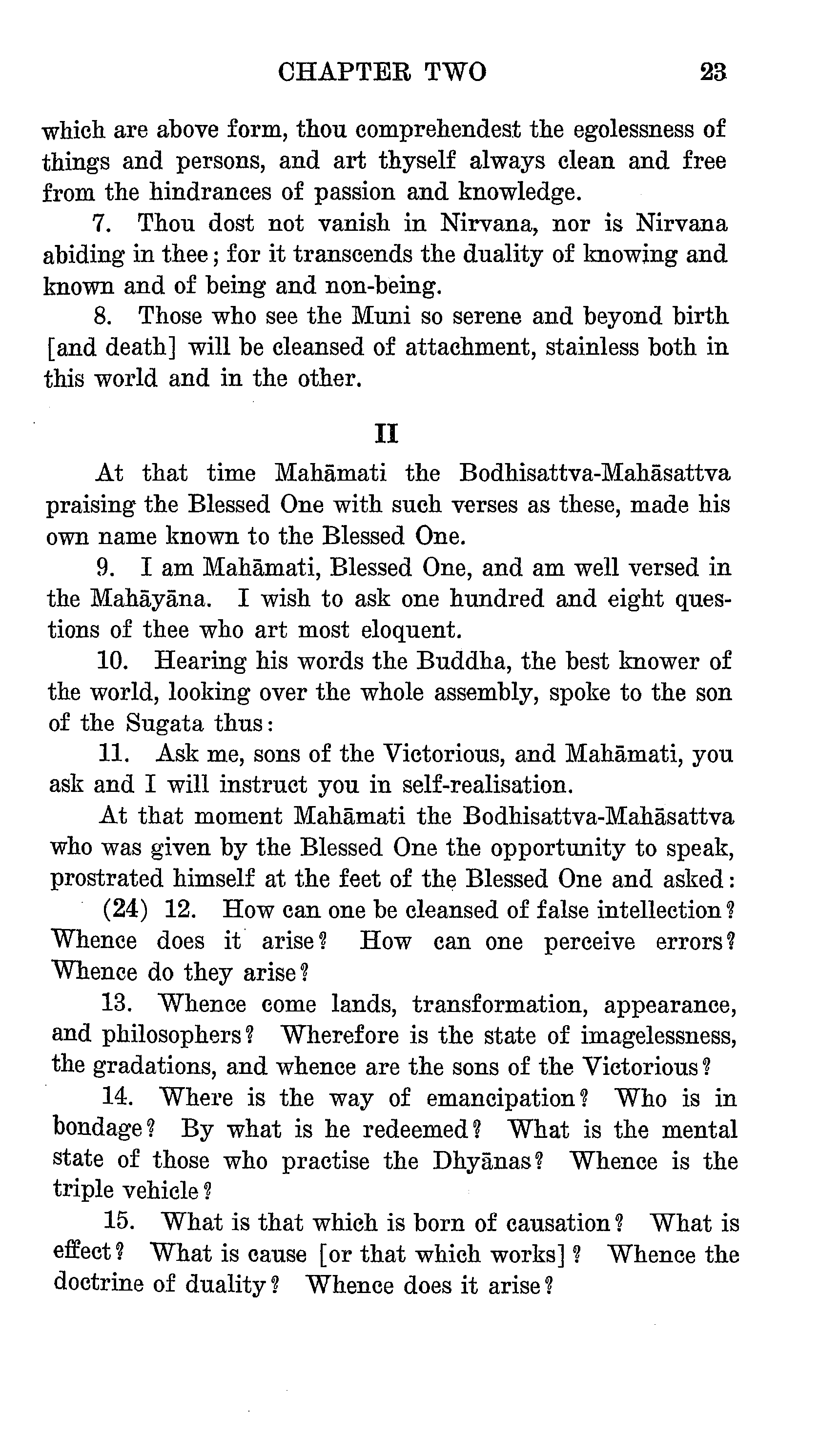 CHAPTER TWO 23

which are above form, thou comprehendest the egolessness of things and persons, and art thyself always clean and free from the hindrances of passion and knowledge.

7. Thou dost not vanish in Nirvana, nor is Nirvana abiding in thee; for it transcends the duality of knowing and known and of being and non-being.

8. Those who see the Muni so serene and beyond birth [and death] will be cleansed of attachment, stainless both in this world and in the other.

II

At that time Mahāmati the Bodhisattva-Mahāsattva praising the Blessed One with such verses as these, made his own name known to the Blessed One.

9. I am Mahāmati, Blessed One, and am well versed in the Mahāyāna. I wish to ask one hundred and eight questions of thee who art most eloquent.

10. Hearing his words the Buddha, the best knower of the world, looking over the whole assembly, spoke to the son of the Sugata thus:

11. Ask me, sons of the Victorious, and Mahāmati, you ask and I will instruct you in self-realisation.

At that moment Mahāmati the Bodhisattva-Mahāsattva who was given by the Blessed One the opportunity to speak, prostrated himself at the feet of the Blessed One and asked:

(24) 12. How can one be cleansed of false intellection? Whence does it arise? How can one perceive errors? Whence do they arise?

13. Whence come lands, transformation, appearance, and philosophers? Wherefore is the state of imagelessness, the gradations, and whence are the sons of the Victorious?

14. Where is the way of emancipation? Who is in bondage? By what is he redeemed? What is the mental state of those who practise the Dhyānas? Whence is the triple vehicle?

15. What is that which is born of causation? What is effect? What is cause [or that which works]? Whence the doctrine of duality? Whence does it arise?